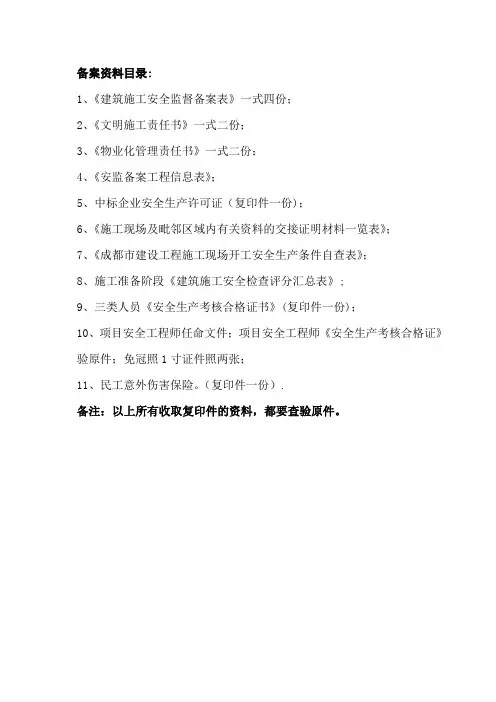 备案资料目录：

1、《建筑施工安全监督备案表》一式四份；

2、《文明施工责任书》一式二份；

3、《物业化管理责任书》一式二份；

4、《安监备案工程信息表》；

5、中标企业安全生产许可证（复印件一份）；

6、《施工现场及毗邻区域内有关资料的交接证明材料一览表》；

7、《成都市建设工程施工现场开工安全生产条件自查表》；

8、施工准备阶段《建筑施工安全检查评分汇总表》；

9、三类人员《安全生产考核合格证书》（复印件一份）；

10、项目安全工程师任命文件；项目安全工程师《安全生产考核合格证》验原件；免冠照 1 寸证件照两张；

11、民工意外伤害保险。（复印件一份）.

备注：以上所有收取复印件的资料，都要查验原件。